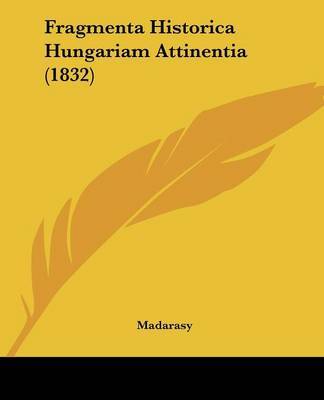 Fragmenta Historica Hungariam Attinentia (1832)

Madarasy